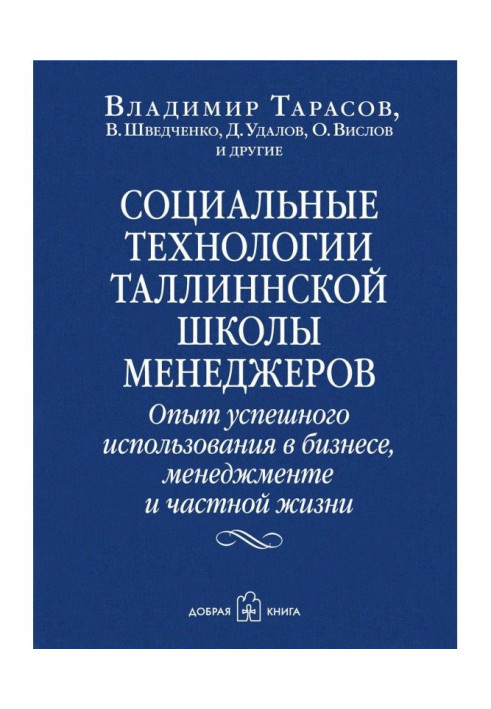 Владимир Тарасов,
В. Шведченко, Д. Удалов, О. Вислов
и другие

СОЦИАЛЬНЫЕ
ТЕХНОЛОГИИ
ТАЛЛИННСКОЙ
ШКОЛЫ
МЕНЕДЖЕРОВ

Опыт успешного
использования в бизнесе,
менеджменте
и частной жизни

ДОБРАЯ КНИГА